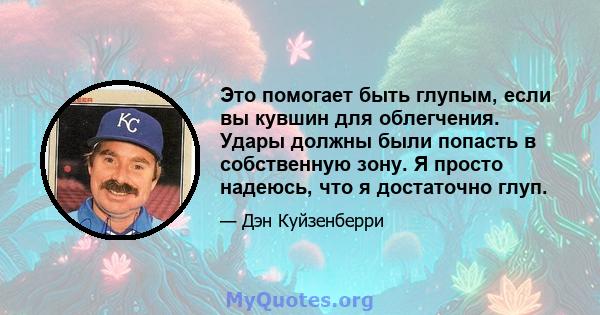 KC

Это помогает быть глупым, если вы кувшин для облегчения. Удары должны были попасть в собственную зону. Я просто надеюсь, что я достаточно глуп.

— Дэн Куйзенберри

MyQuotes.org